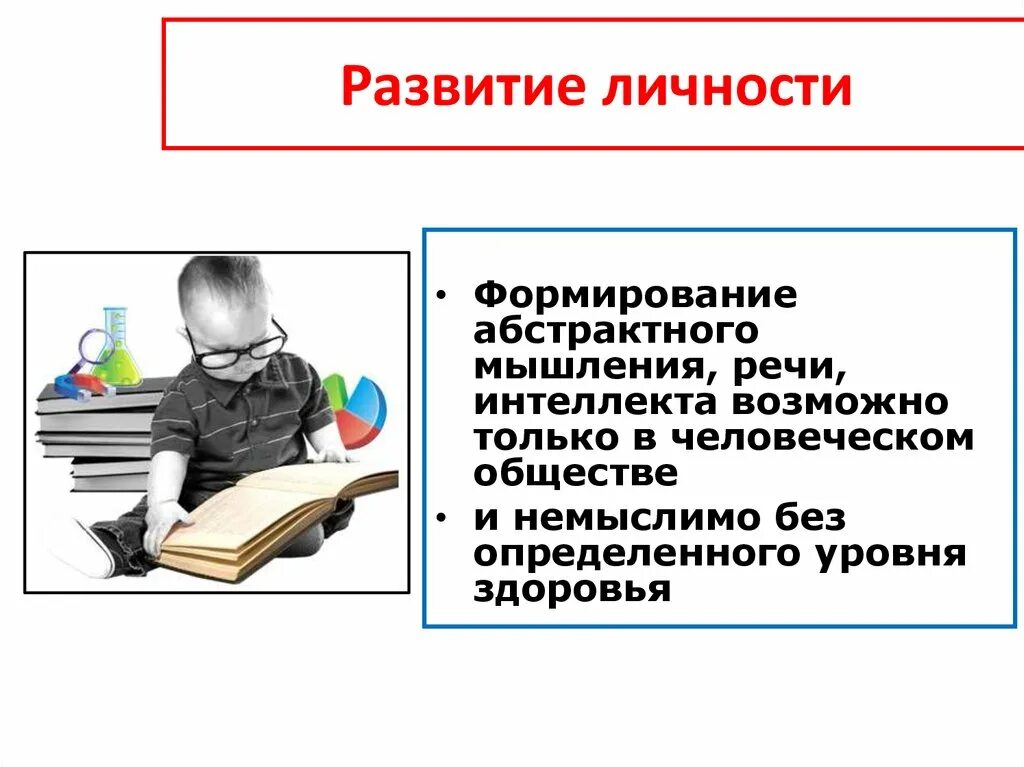 Развитие личности

• Формирование абстрактного мышления, речи, интеллекта возможно только в человеческом обществе
• и немыслимо без определенного уровня здоровья